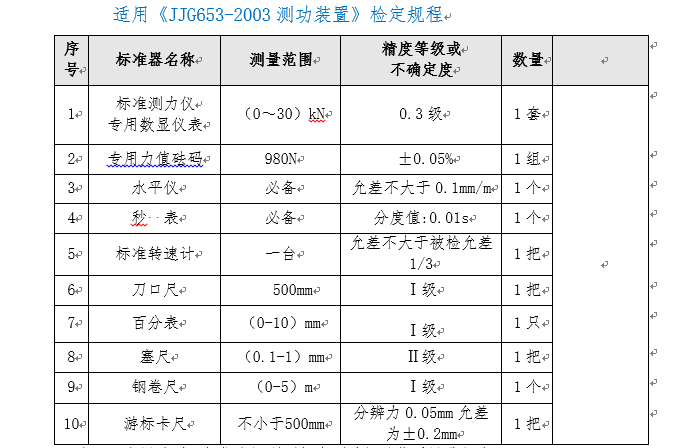 适用《JJG653-2003 测功装置》检定规程

| 序号 | 标准器名称 | 测量范围 | 精度等级或不确定度 | 数量 | |
|---|---|---|---|---|---|
| 1 | 标准测力仪 专用数显仪表 | （0～30）kN | 0.3 级 | 1 套 | |
| 2 | 专用力值砝码 | 980N | ±0.05% | 1 组 | |
| 3 | 水平仪 | 必备 | 允差不大于 0.1mm/m | 1 个 | |
| 4 | 秒 表 | 必备 | 分度值:0.01s | 1 个 | |
| 5 | 标准转速计 | 一台 | 允差不大于被检允差 1/3 | 1 把 | |
| 6 | 刀口尺 | 500mm | Ⅰ级 | 1 把 | |
| 7 | 百分表 | （0-10）mm | Ⅰ级 | 1 只 | |
| 8 | 塞尺 | （0.1-1）mm | Ⅱ级 | 1 把 | |
| 9 | 钢卷尺 | （0-5）m | Ⅰ级 | 1 个 | |
| 10 | 游标卡尺 | 不小于500mm | 分辨力 0.05mm 允差为±0.2mm | 1 把 | |